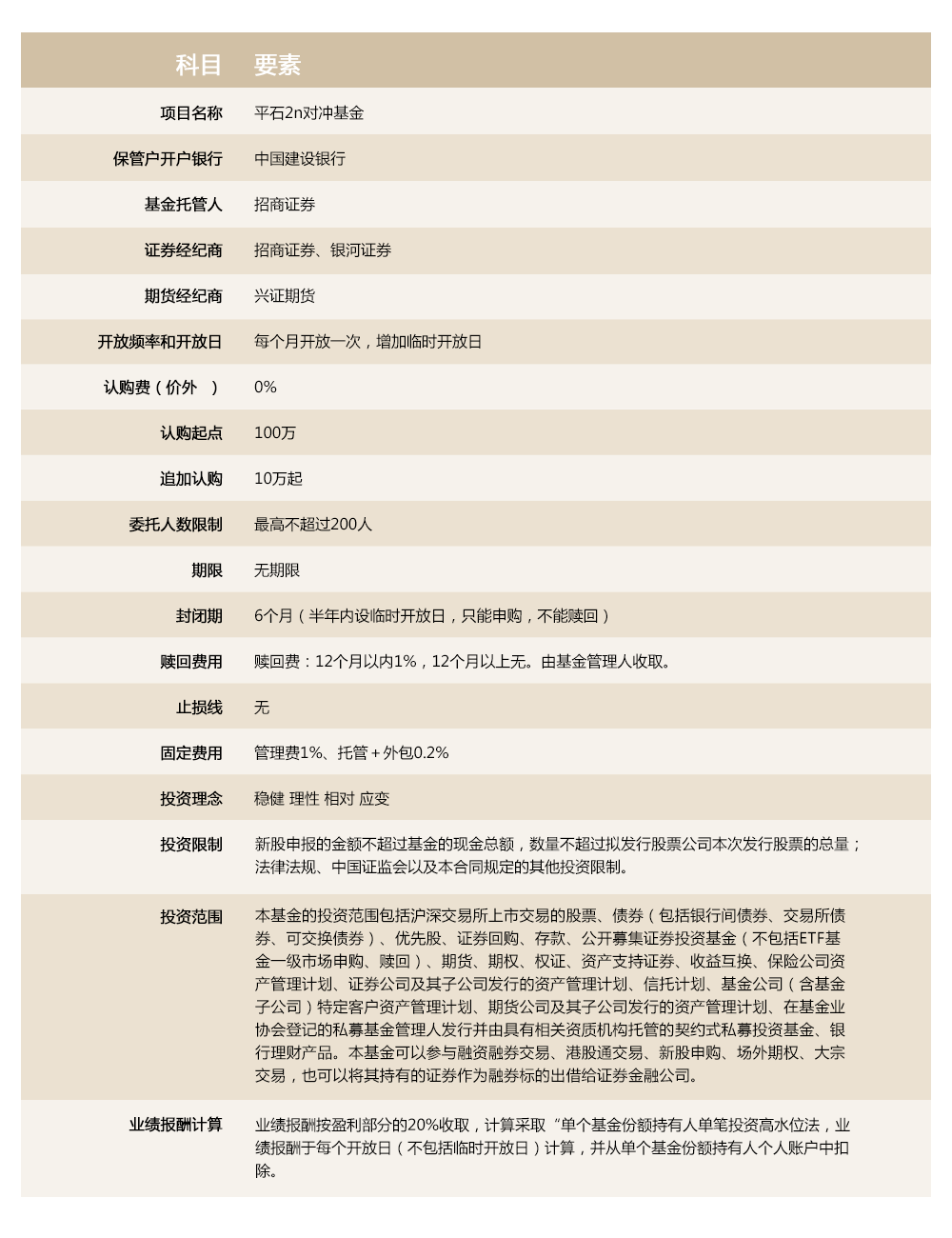 | 科目 | 要素 |
|---|---|
| 项目名称 | 平石2n对冲基金 |
| 保管户开户银行 | 中国建设银行 |
| 基金托管人 | 招商证券 |
| 证券经纪商 | 招商证券、银河证券 |
| 期货经纪商 | 兴证期货 |
| 开放频率和开放日 | 每个月开放一次，增加临时开放日 |
| 认购费（价外　） | 0% |
| 认购起点 | 100万 |
| 追加认购 | 10万起 |
| 委托人数限制 | 最高不超过200人 |
| 期限 | 无期限 |
| 封闭期 | 6个月（半年内设临时开放日，只能申购，不能赎回） |
| 赎回费用 | 赎回费：12个月以内1%，12个月以上无。由基金管理人收取。 |
| 止损线 | 无 |
| 固定费用 | 管理费1%、托管＋外包0.2% |
| 投资理念 | 稳健 理性 相对 应变 |
| 投资限制 | 新股申报的金额不超过基金的现金总额，数量不超过拟发行股票公司本次发行股票的总量；法律法规、中国证监会以及本合同规定的其他投资限制。 |
| 投资范围 | 本基金的投资范围包括沪深交易所上市交易的股票、债券（包括银行间债券、交易所债券、可交换债券）、优先股、证券回购、存款、公开募集证券投资基金（不包括ETF基金一级市场申购、赎回）、期货、期权、权证、资产支持证券、收益互换、保险公司资产管理计划、证券公司及其子公司发行的资产管理计划、信托计划、基金公司（含基金子公司）特定客户资产管理计划、期货公司及其子公司发行的资产管理计划、在基金业协会登记的私募基金管理人发行并由具有相关资质机构托管的契约式私募投资基金、银行理财产品。本基金可以参与融资融券交易、港股通交易、新股申购、场外期权、大宗交易，也可以将其持有的证券作为融券标的出借给证券金融公司。 |
| 业绩报酬计算 | 业绩报酬按盈利部分的20%收取，计算采取“单个基金份额持有人单笔投资高水位法，业绩报酬于每个开放日（不包括临时开放日）计算，并从单个基金份额持有人个人账户中扣除。 |